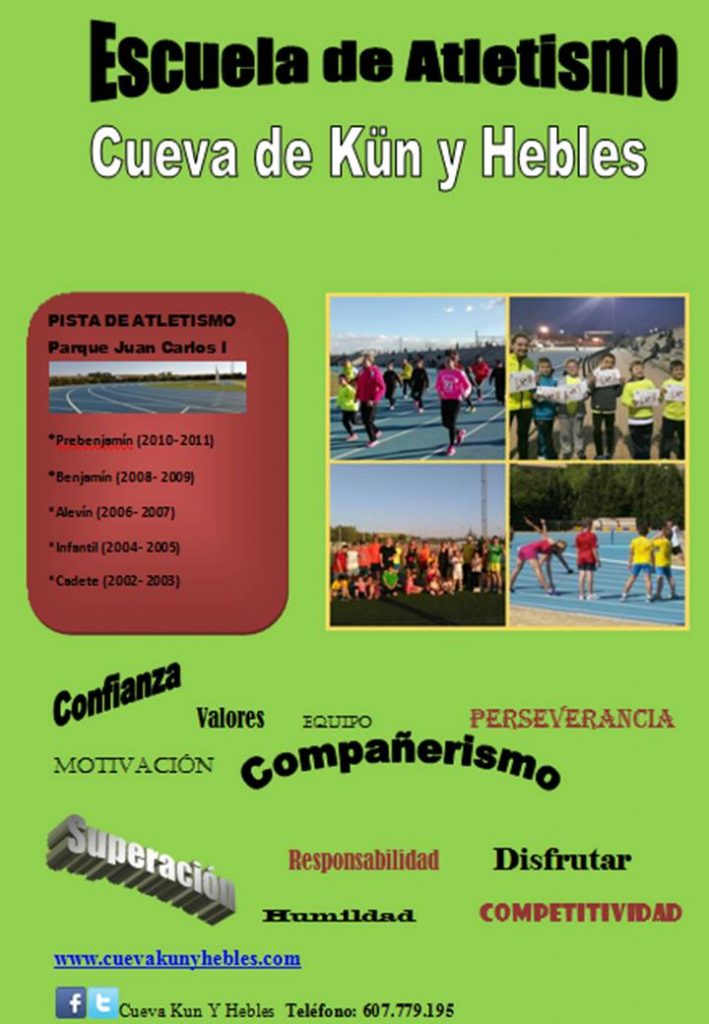 Escuela de Atletismo
Cueva de Kün y Hebles

PISTA DE ATLETISMO
Parque Juan Carlos I

*Prebenjamín (2010-2011)
*Benjamín (2008- 2009)
*Alevín (2006- 2007)
*Infantil (2004- 2005)
*Cadete (2002- 2003)

Confianza
Valores
EQUIPO
PERSEVERANCIA
MOTIVACIÓN
Compañerismo
Superación
Responsabilidad
Disfrutar
Humildad
COMPETITIVIDAD

www.cuevakunyhebles.com

Cueva Kun Y Hebles Teléfono: 607.779.195